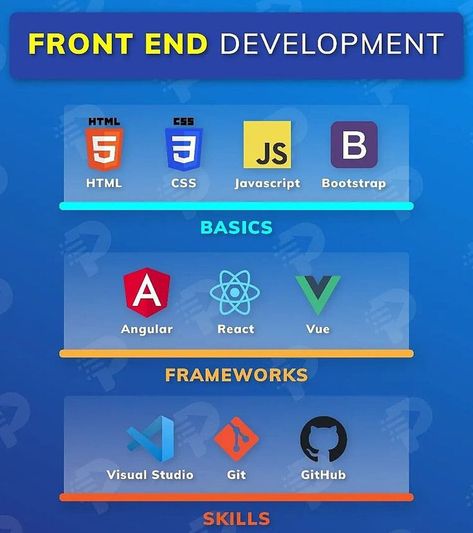 FRONT END DEVELOPMENT

HTML 5 HTML
CSS 3 CSS
JS Javascript
B Bootstrap

BASICS

A Angular
React
Vue

FRAMEWORKS

Visual Studio
Git
GitHub

SKILLS